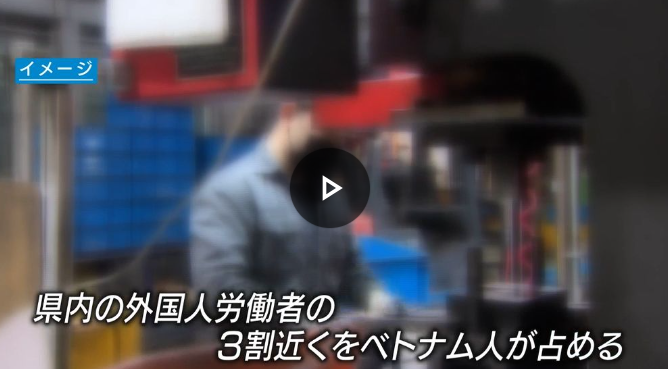 イメージ

県内の外国人労働者の
3割近くをベトナム人が占める